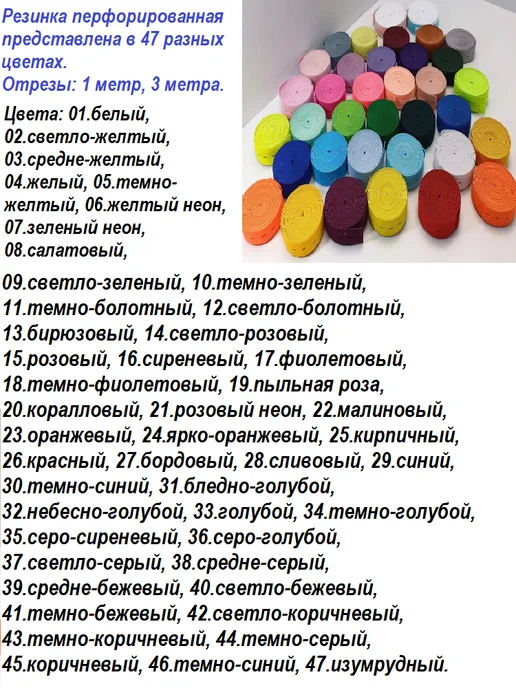 Резинка перфорированная представлена в 47 разных цветах.
Отрезы: 1 метр, 3 метра.

Цвета: 01.белый, 02.светло-желтый, 03.средне-желтый, 04.желый, 05.темно-желтый, 06.желтый неон, 07.зеленый неон, 08.салатовый, 09.светло-зеленый, 10.темно-зеленый, 11.темно-болотный, 12.светло-болотный, 13.бирюзовый, 14.светло-розовый, 15.розовый, 16.сиреневый, 17.фиолетовый, 18.темно-фиолетовый, 19.пыльная роза, 20.коралловый, 21.розовый неон, 22.малиновый, 23.оранжевый, 24.ярко-оранжевый, 25.кирпичный, 26.красный, 27.бордовый, 28.сливовый, 29.синий, 30.темно-синий, 31.бледно-голубой, 32.небесно-голубой, 33.голубой, 34.темно-голубой, 35.серо-сиреневый, 36.серо-голубой, 37.светло-серый, 38.средне-серый, 39.средне-бежевый, 40.светло-бежевый, 41.темно-бежевый, 42.светло-коричневый, 43.темно-коричневый, 44.темно-серый, 45.коричневый, 46.темно-синий, 47.изумрудный.